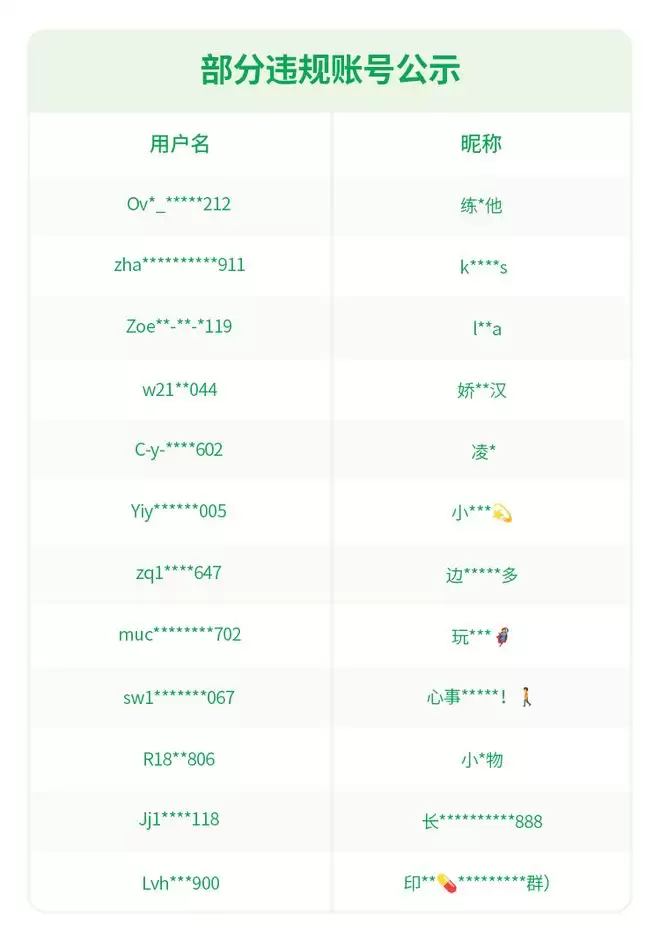 部分违规账号公示

| 用户名 | 昵称 |
|---|---|
| Ov*_*****212 | 练*他 |
| zha**********911 | k****s |
| Zoe**-**-*119 | l**a |
| w21**044 | 娇**汉 |
| C-y-****602 | 凌* |
| Yiy******005 | 小***💫 |
| zq1****647 | 边*****多 |
| muc********702 | 玩***🦸 |
| sw1*******067 | 心事*****！🚶 |
| R18**806 | 小*物 |
| Jj1****118 | 长**********888 |
| Lvh***900 | 印**💊*********群) |